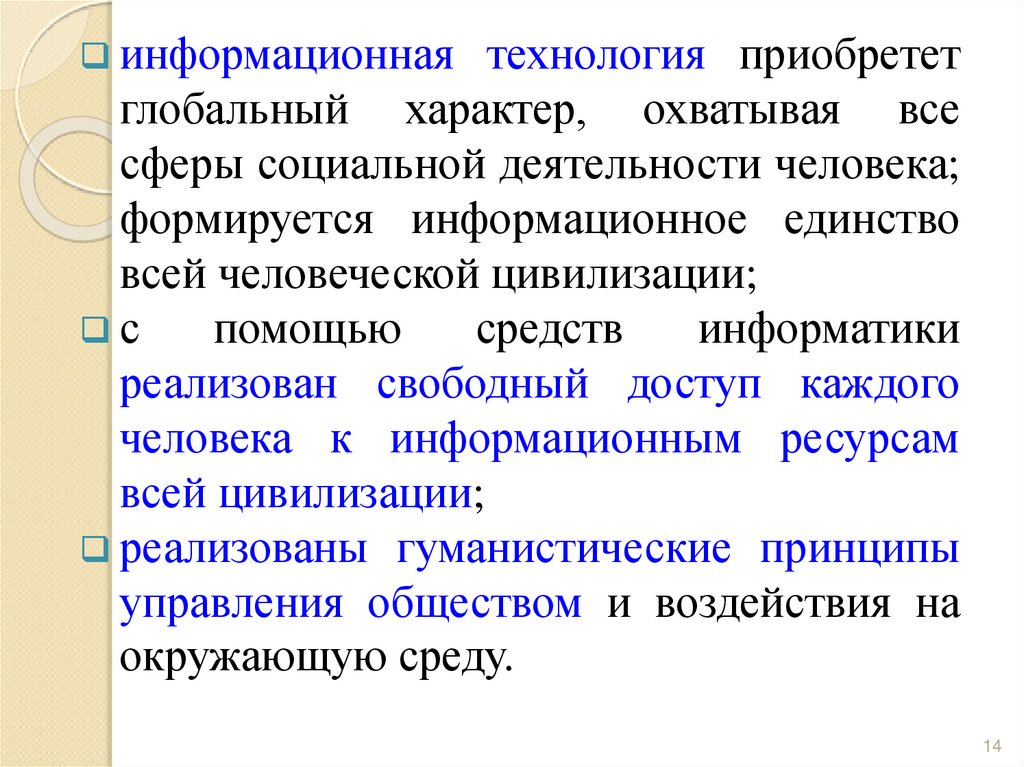 информационная технология приобретет глобальный характер, охватывая все сферы социальной деятельности человека; формируется информационное единство всей человеческой цивилизации;

с помощью средств информатики реализован свободный доступ каждого человека к информационным ресурсам всей цивилизации;

реализованы гуманистические принципы управления обществом и воздействия на окружающую среду.

14